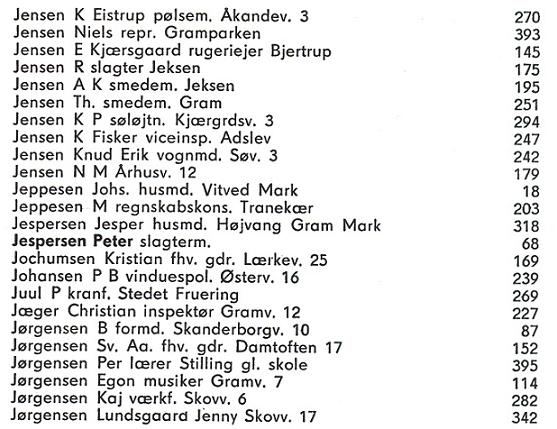 Jensen K Eistrup pølsem. Åkandev. 3 270
Jensen Niels repr. Gramparken 393
Jensen E Kjærsgaard rugeriejer Bjertrup 145
Jensen R slagter Jeksen 175
Jensen A K smedem. Jeksen 195
Jensen Th. smedem. Gram 251
Jensen K P søløjtn. Kjærgrdsv. 3 294
Jensen K Fisker viceinsp. Adslev 247
Jensen Knud Erik vognmd. Søv. 3 242
Jensen N M Århusv. 12 179
Jeppesen Johs. husmd. Vitved Mark 18
Jeppesen M regnskabskons. Tranekær 203
Jespersen Jesper husmd. Højvang Gram Mark 318
Jespersen Peter slagterm. 68
Jochumsen Kristian fhv. gdr. Lærkev. 25 169
Johansen P B vinduespol. Østerv. 16 239
Juul P kranf. Stedet Fruering 269
Jæger Christian inspektør Gramv. 12 227
Jørgensen B formd. Skanderborgv. 10 87
Jørgensen Sv. Aa. fhv. gdr. Damtoften 17 152
Jørgensen Per lærer Stilling gl. skole 395
Jørgensen Egon musiker Gramv. 7 114
Jørgensen Kaj værkf. Skovv. 6 282
Jørgensen Lundsgaard Jenny Skovv. 17 342